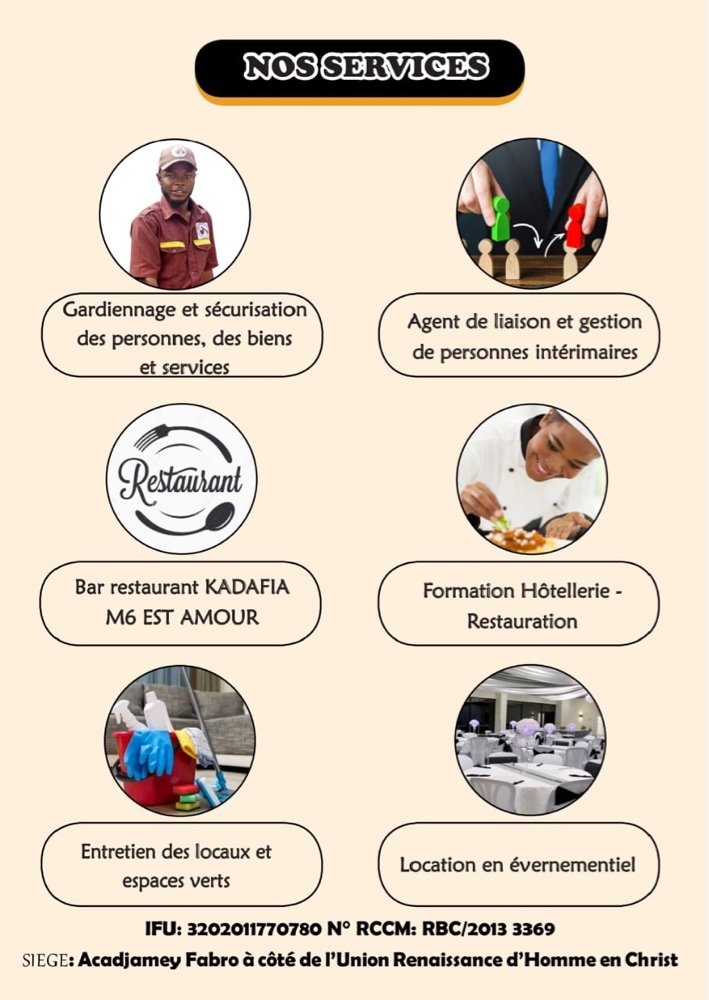 NOS SERVICES

Gardiennage et sécurisation des personnes, des biens et services

Agent de liaison et gestion de personnes intérimaires

Restaurant

Bar restaurant KADAFIA M6 EST AMOUR

Formation Hôtellerie - Restauration

Entretien des locaux et espaces verts

Location en évernementiel

IFU: 3202011770780 N° RCCM: RBC/2013 3369

SIEGE: Acadjamey Fabro à côté de l'Union Renaissance d'Homme en Christ